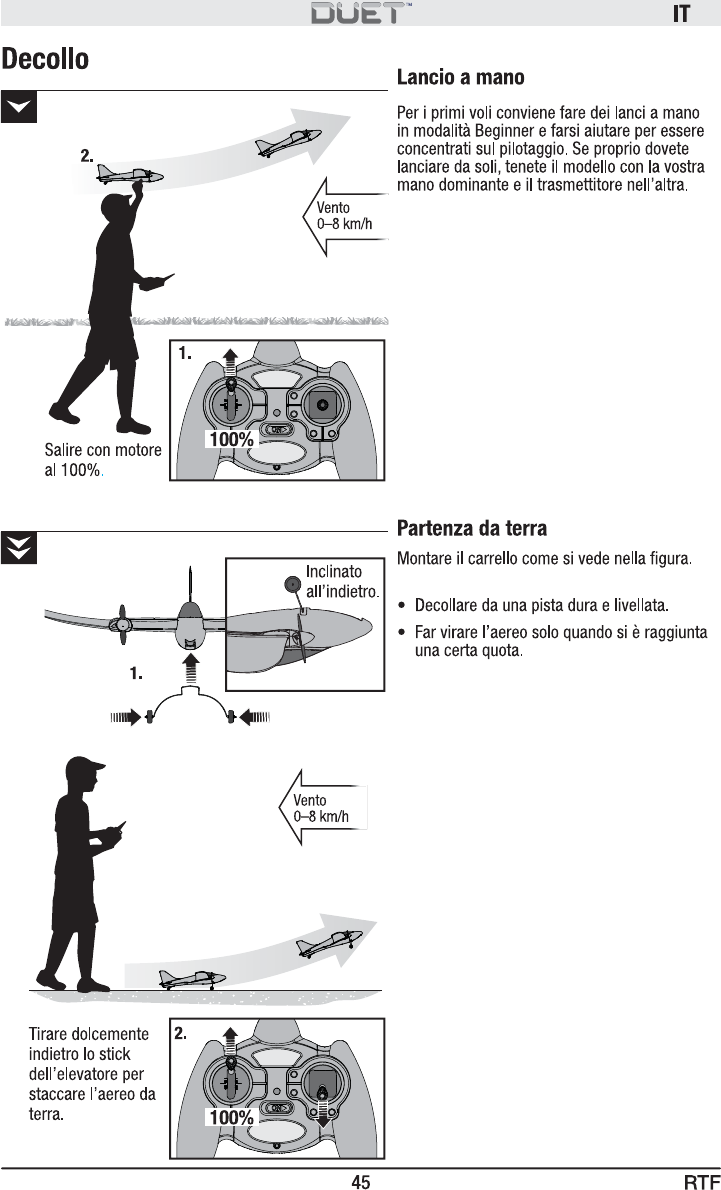 DUET™ IT

Decollo

Lancio a mano

Per i primi voli conviene fare dei lanci a mano in modalità Beginner e farsi aiutare per essere concentrati sul pilotaggio. Se proprio dovete lanciare da soli, tenete il modello con la vostra mano dominante e il trasmettitore nell'altra.

2.

Vento
0–8 km/h

1.

100%

Salire con motore al 100%.

Partenza da terra

Montare il carrello come si vede nella figura.

• Decollare da una pista dura e livellata.
• Far virare l'aereo solo quando si è raggiunta una certa quota.

Inclinato all'indietro.

1.

Vento
0–8 km/h

Tirare dolcemente indietro lo stick dell'elevatore per staccare l'aereo da terra.

2.

100%

45 RTF